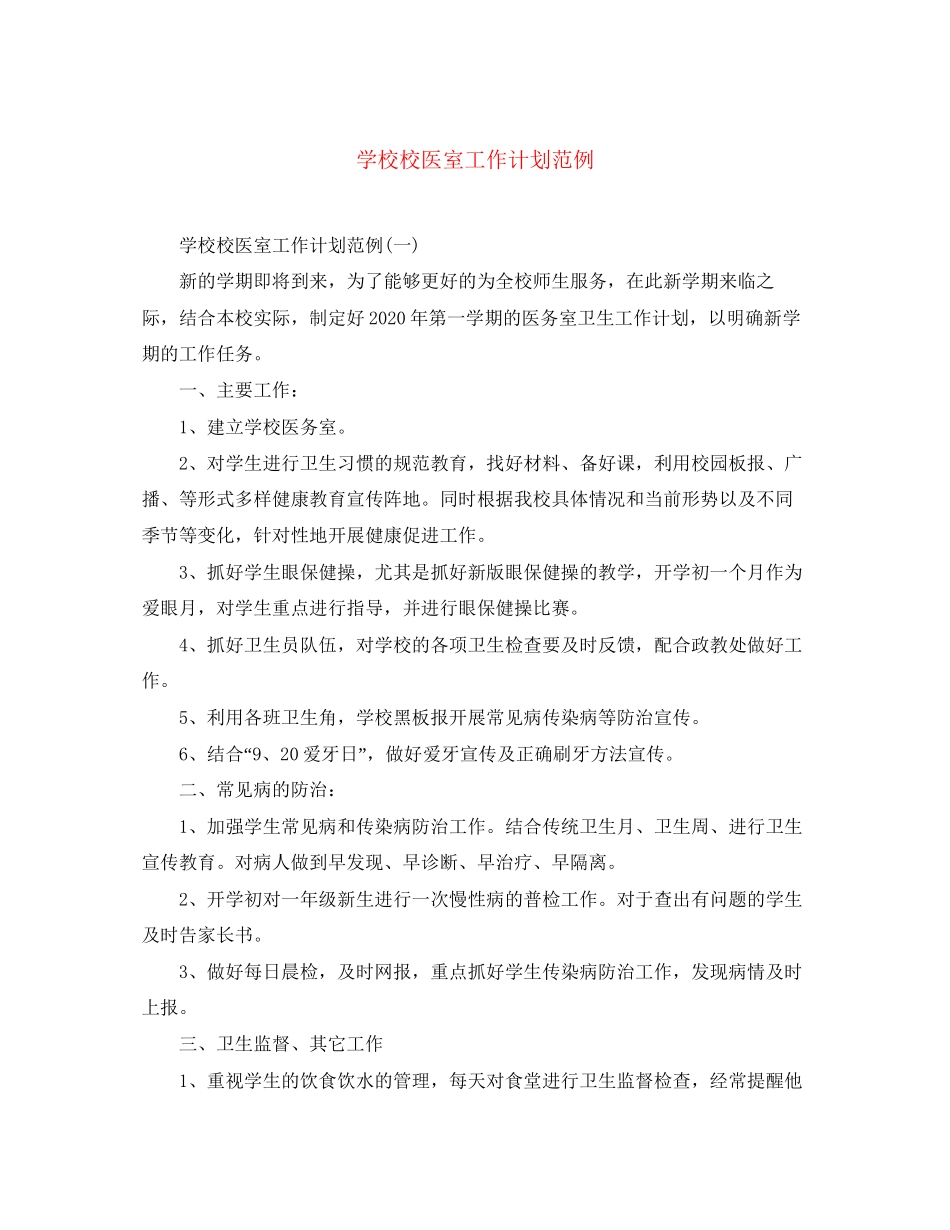 学校校医室工作计划范例

学校校医室工作计划范例(一)

新的学期即将到来，为了能够更好的为全校师生服务，在此新学期来临之际，结合本校实际，制定好2020年第一学期的医务室卫生工作计划，以明确新学期的工作任务。

一、主要工作：

1、建立学校医务室。

2、对学生进行卫生习惯的规范教育，找好材料、备好课，利用校园板报、广播、等形式多样健康教育宣传阵地。同时根据我校具体情况和当前形势以及不同季节等变化，针对性地开展健康促进工作。

3、抓好学生眼保健操，尤其是抓好新版眼保健操的教学，开学初一个月作为爱眼月，对学生重点进行指导，并进行眼保健操比赛。

4、抓好卫生员队伍，对学校的各项卫生检查要及时反馈，配合政教处做好工作。

5、利用各班卫生角，学校黑板报开展常见病传染病等防治宣传。

6、结合“9、20爱牙日”，做好爱牙宣传及正确刷牙方法宣传。

二、常见病的防治：

1、加强学生常见病和传染病防治工作。结合传统卫生月、卫生周、进行卫生宣传教育。对病人做到早发现、早诊断、早治疗、早隔离。

2、开学初对一年级新生进行一次慢性病的普检工作。对于查出有问题的学生及时告家长书。

3、做好每日晨检，及时网报，重点抓好学生传染病防治工作，发现病情及时上报。

三、卫生监督、其它工作

1、重视学生的饮食饮水的管理，每天对食堂进行卫生监督检查，经常提醒他